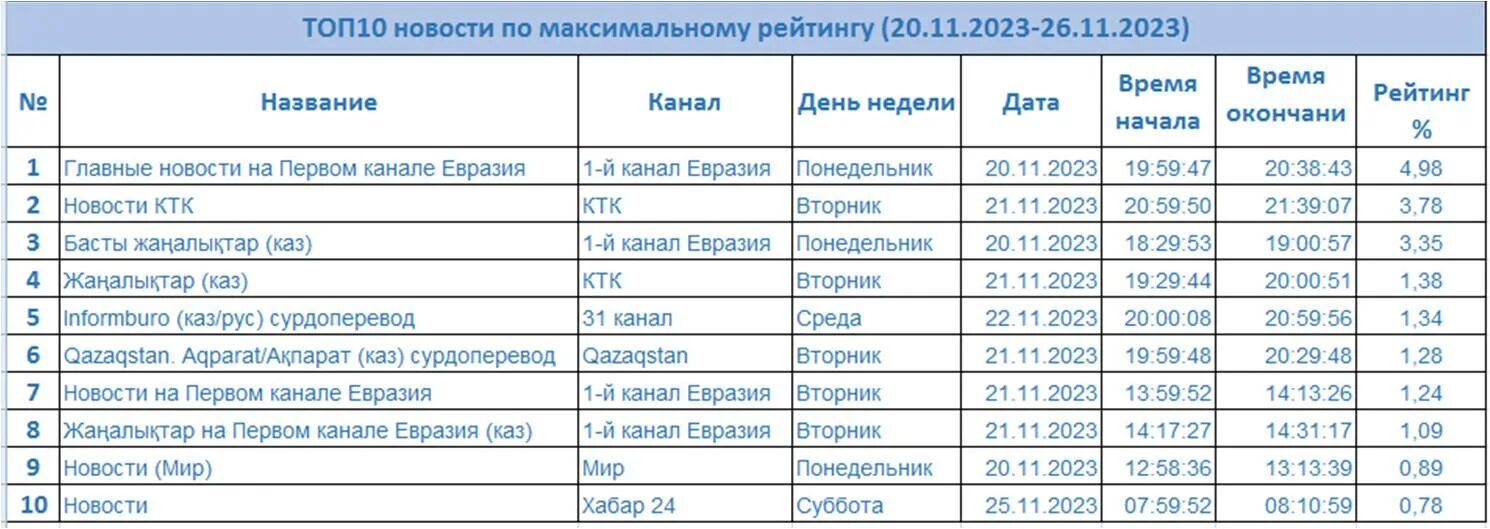 ТОП10 новости по максимальному рейтингу (20.11.2023-26.11.2023)

| № | Название | Канал | День недели | Дата | Время начала | Время окончани | Рейтинг % |
|---|---|---|---|---|---|---|---|
| 1 | Главные новости на Первом канале Евразия | 1-й канал Евразия | Понедельник | 20.11.2023 | 19:59:47 | 20:38:43 | 4,98 |
| 2 | Новости КТК | КТК | Вторник | 21.11.2023 | 20:59:50 | 21:39:07 | 3,78 |
| 3 | Басты жаңалықтар (каз) | 1-й канал Евразия | Понедельник | 20.11.2023 | 18:29:53 | 19:00:57 | 3,35 |
| 4 | Жаңалықтар (каз) | КТК | Вторник | 21.11.2023 | 19:29:44 | 20:00:51 | 1,38 |
| 5 | Informburo (каз/рус) сурдоперевод | 31 канал | Среда | 22.11.2023 | 20:00:08 | 20:59:56 | 1,34 |
| 6 | Qazaqstan. Aqparat/Ақпарат (каз) сурдоперевод | Qazaqstan | Вторник | 21.11.2023 | 19:59:48 | 20:29:48 | 1,28 |
| 7 | Новости на Первом канале Евразия | 1-й канал Евразия | Вторник | 21.11.2023 | 13:59:52 | 14:13:26 | 1,24 |
| 8 | Жаңалықтар на Первом канале Евразия (каз) | 1-й канал Евразия | Вторник | 21.11.2023 | 14:17:27 | 14:31:17 | 1,09 |
| 9 | Новости (Мир) | Мир | Понедельник | 20.11.2023 | 12:58:36 | 13:13:39 | 0,89 |
| 10 | Новости | Хабар 24 | Суббота | 25.11.2023 | 07:59:52 | 08:10:59 | 0,78 |